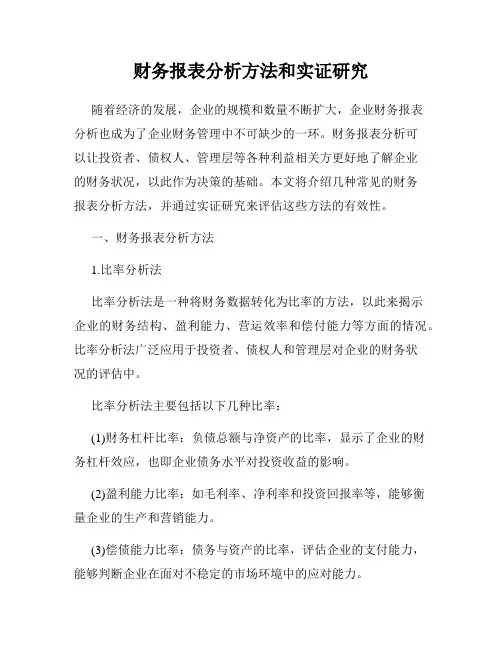 财务报表分析方法和实证研究

随着经济的发展，企业的规模和数量不断扩大，企业财务报表分析也成为了企业财务管理中不可缺少的一环。财务报表分析可以让投资者、债权人、管理层等各种利益相关方更好地了解企业的财务状况，以此作为决策的基础。本文将介绍几种常见的财务报表分析方法，并通过实证研究来评估这些方法的有效性。

一、财务报表分析方法

1.比率分析法

比率分析法是一种将财务数据转化为比率的方法，以此来揭示企业的财务结构、盈利能力、营运效率和偿付能力等方面的情况。比率分析法广泛应用于投资者、债权人和管理层对企业的财务状况的评估中。

比率分析法主要包括以下几种比率：

(1)财务杠杆比率：负债总额与净资产的比率，显示了企业的财务杠杆效应，也即企业债务水平对投资收益的影响。

(2)盈利能力比率：如毛利率、净利率和投资回报率等，能够衡量企业的生产和营销能力。

(3)偿债能力比率：债务与资产的比率，评估企业的支付能力，能够判断企业在面对不稳定的市场环境中的应对能力。